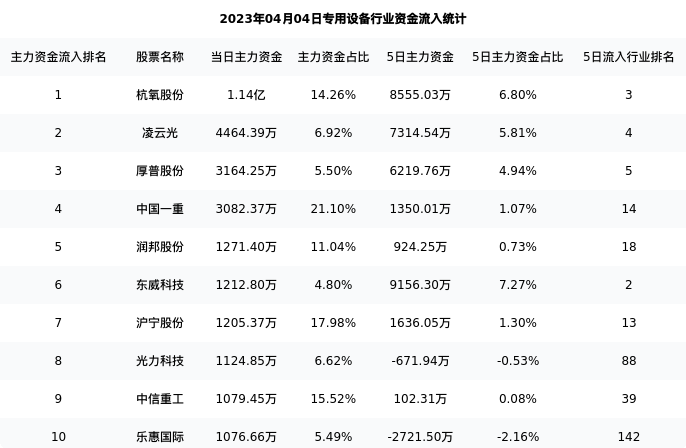 2023年04月04日专用设备行业资金流入统计

| 主力资金流入排名 | 股票名称 | 当日主力资金 | 主力资金占比 | 5日主力资金 | 5日主力资金占比 | 5日流入行业排名 |
|---|---|---|---|---|---|---|
| 1 | 杭氧股份 | 1.14亿 | 14.26% | 8555.03万 | 6.80% | 3 |
| 2 | 凌云光 | 4464.39万 | 6.92% | 7314.54万 | 5.81% | 4 |
| 3 | 厚普股份 | 3164.25万 | 5.50% | 6219.76万 | 4.94% | 5 |
| 4 | 中国一重 | 3082.37万 | 21.10% | 1350.01万 | 1.07% | 14 |
| 5 | 润邦股份 | 1271.40万 | 11.04% | 924.25万 | 0.73% | 18 |
| 6 | 东威科技 | 1212.80万 | 4.80% | 9156.30万 | 7.27% | 2 |
| 7 | 沪宁股份 | 1205.37万 | 17.98% | 1636.05万 | 1.30% | 13 |
| 8 | 光力科技 | 1124.85万 | 6.62% | -671.94万 | -0.53% | 88 |
| 9 | 中信重工 | 1079.45万 | 15.52% | 102.31万 | 0.08% | 39 |
| 10 | 乐惠国际 | 1076.66万 | 5.49% | -2721.50万 | -2.16% | 142 |